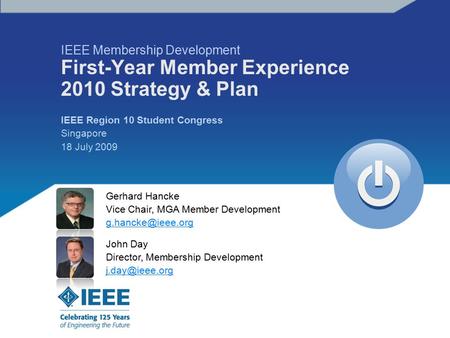 IEEE Membership Development
First-Year Member Experience
2010 Strategy & Plan

IEEE Region 10 Student Congress
Singapore
18 July 2009

Gerhard Hancke
Vice Chair, MGA Member Development
g.hancke@ieee.org

John Day
Director, Membership Development
j.day@ieee.org

IEEE
Celebrating 125 Years
of Engineering the Future